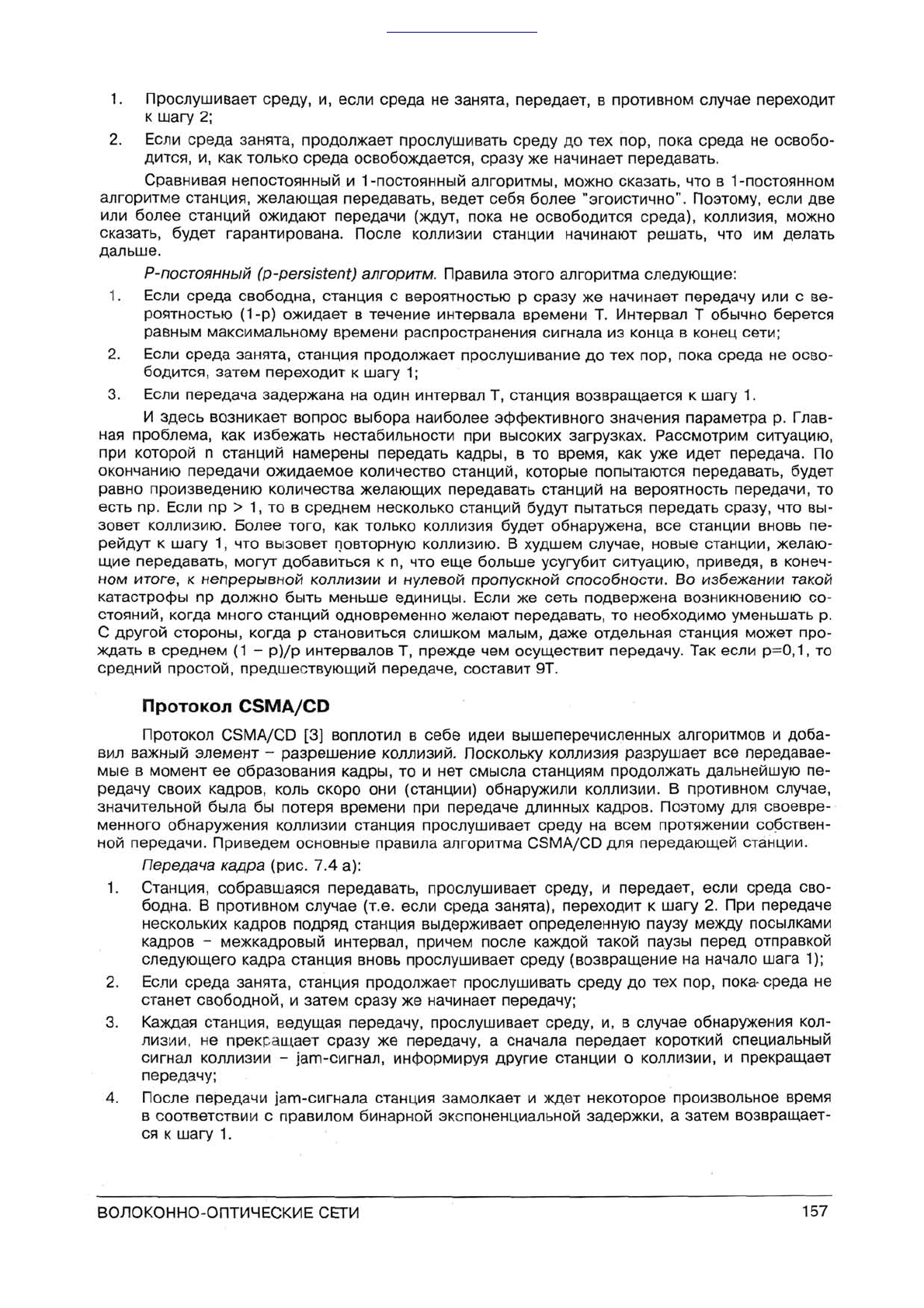 1. Прослушивает среду, и, если среда не занята, передает, в противном случае переходит к шагу 2;

2. Если среда занята, продолжает прослушивать среду до тех пор, пока среда не освободится, и, как только среда освобождается, сразу же начинает передавать.

Сравнивая непостоянный и 1-постоянный алгоритмы, можно сказать, что в 1-постоянном алгоритме станция, желающая передавать, ведет себя более "эгоистично". Поэтому, если две или более станций ожидают передачи (ждут, пока не освободится среда), коллизия, можно сказать, будет гарантирована. После коллизии станции начинают решать, что им делать дальше.

Р-постоянный (p-persistent) алгоритм. Правила этого алгоритма следующие:

1. Если среда свободна, станция с вероятностью p сразу же начинает передачу или с вероятностью (1-p) ожидает в течение интервала времени T. Интервал T обычно берется равным максимальному времени распространения сигнала из конца в конец сети;

2. Если среда занята, станция продолжает прослушивание до тех пор, пока среда не освободится, затем переходит к шагу 1;

3. Если передача задержана на один интервал T, станция возвращается к шагу 1.

И здесь возникает вопрос выбора наиболее эффективного значения параметра p. Главная проблема, как избежать нестабильности при высоких загрузках. Рассмотрим ситуацию, при которой n станций намерены передать кадры, в то время, как уже идет передача. По окончанию передачи ожидаемое количество станций, которые попытаются передавать, будет равно произведению количества желающих передавать станций на вероятность передачи, то есть np. Если np > 1, то в среднем несколько станций будут пытаться передать сразу, что вызовет коллизию. Более того, как только коллизия будет обнаружена, все станции вновь перейдут к шагу 1, что вызовет повторную коллизию. В худшем случае, новые станции, желающие передавать, могут добавиться к n, что еще больше усугубит ситуацию, приведя, в конечном итоге, к непрерывной коллизии и нулевой пропускной способности. Во избежании такой катастрофы np должно быть меньше единицы. Если же сеть подвержена возникновению состояний, когда много станций одновременно желают передавать, то необходимо уменьшать p. С другой стороны, когда p становиться слишком малым, даже отдельная станция может прождать в среднем (1 – p)/p интервалов T, прежде чем осуществит передачу. Так если p=0,1, то средний простой, предшествующий передаче, составит 9T.

Протокол CSMA/CD

Протокол CSMA/CD [3] воплотил в себе идеи вышеперечисленных алгоритмов и добавил важный элемент – разрешение коллизий. Поскольку коллизия разрушает все передаваемые в момент ее образования кадры, то и нет смысла станциям продолжать дальнейшую передачу своих кадров, коль скоро они (станции) обнаружили коллизии. В противном случае, значительной была бы потеря времени при передаче длинных кадров. Поэтому для своевременного обнаружения коллизии станция прослушивает среду на всем протяжении собственной передачи. Приведем основные правила алгоритма CSMA/CD для передающей станции.

Передача кадра (рис. 7.4 а):

1. Станция, собравшаяся передавать, прослушивает среду, и передает, если среда свободна. В противном случае (т.е. если среда занята), переходит к шагу 2. При передаче нескольких кадров подряд станция выдерживает определенную паузу между посылками кадров – межкадровый интервал, причем после каждой такой паузы перед отправкой следующего кадра станция вновь прослушивает среду (возвращение на начало шага 1);

2. Если среда занята, станция продолжает прослушивать среду до тех пор, пока среда не станет свободной, и затем сразу же начинает передачу;

3. Каждая станция, ведущая передачу, прослушивает среду, и, в случае обнаружения коллизии, не прекращает сразу же передачу, а сначала передает короткий специальный сигнал коллизии – jam-сигнал, информируя другие станции о коллизии, и прекращает передачу;

4. После передачи jam-сигнала станция замолкает и ждет некоторое произвольное время в соответствии с правилом бинарной экспоненциальной задержки, а затем возвращается к шагу 1.

ВОЛОКОННО-ОПТИЧЕСКИЕ СЕТИ 157